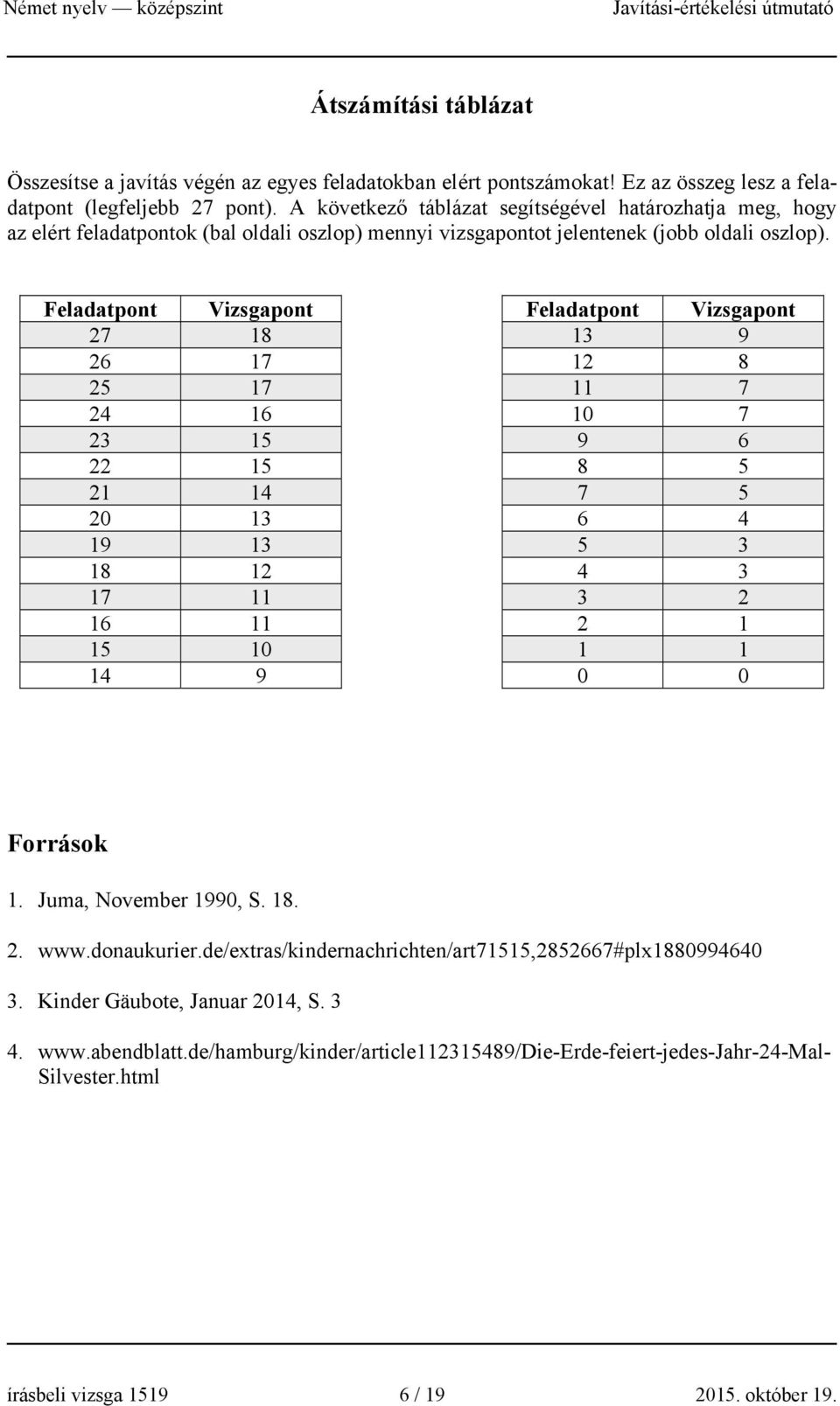 Német nyelv — középszint Javítási-értékelési útmutató

Átszámítási táblázat

Összesítse a javítás végén az egyes feladatokban elért pontszámokat! Ez az összeg lesz a feladatpont (legfeljebb 27 pont). A következő táblázat segítségével határozhatja meg, hogy az elért feladatpontok (bal oldali oszlop) mennyi vizsgapontot jelentenek (jobb oldali oszlop).

| Feladatpont | Vizsgapont |
|---|---|
| 27 | 18 |
| 26 | 17 |
| 25 | 17 |
| 24 | 16 |
| 23 | 15 |
| 22 | 15 |
| 21 | 14 |
| 20 | 13 |
| 19 | 13 |
| 18 | 12 |
| 17 | 11 |
| 16 | 11 |
| 15 | 10 |
| 14 | 9 |

| Feladatpont | Vizsgapont |
|---|---|
| 13 | 9 |
| 12 | 8 |
| 11 | 7 |
| 10 | 7 |
| 9 | 6 |
| 8 | 5 |
| 7 | 5 |
| 6 | 4 |
| 5 | 3 |
| 4 | 3 |
| 3 | 2 |
| 2 | 1 |
| 1 | 1 |
| 0 | 0 |

Források

1. Juma, November 1990, S. 18.

2. www.donaukurier.de/extras/kindernachrichten/art71515,2852667#plx1880994640

3. Kinder Gäubote, Januar 2014, S. 3

4. www.abendblatt.de/hamburg/kinder/article112315489/Die-Erde-feiert-jedes-Jahr-24-Mal-Silvester.html

írásbeli vizsga 1519 6 / 19 2015. október 19.